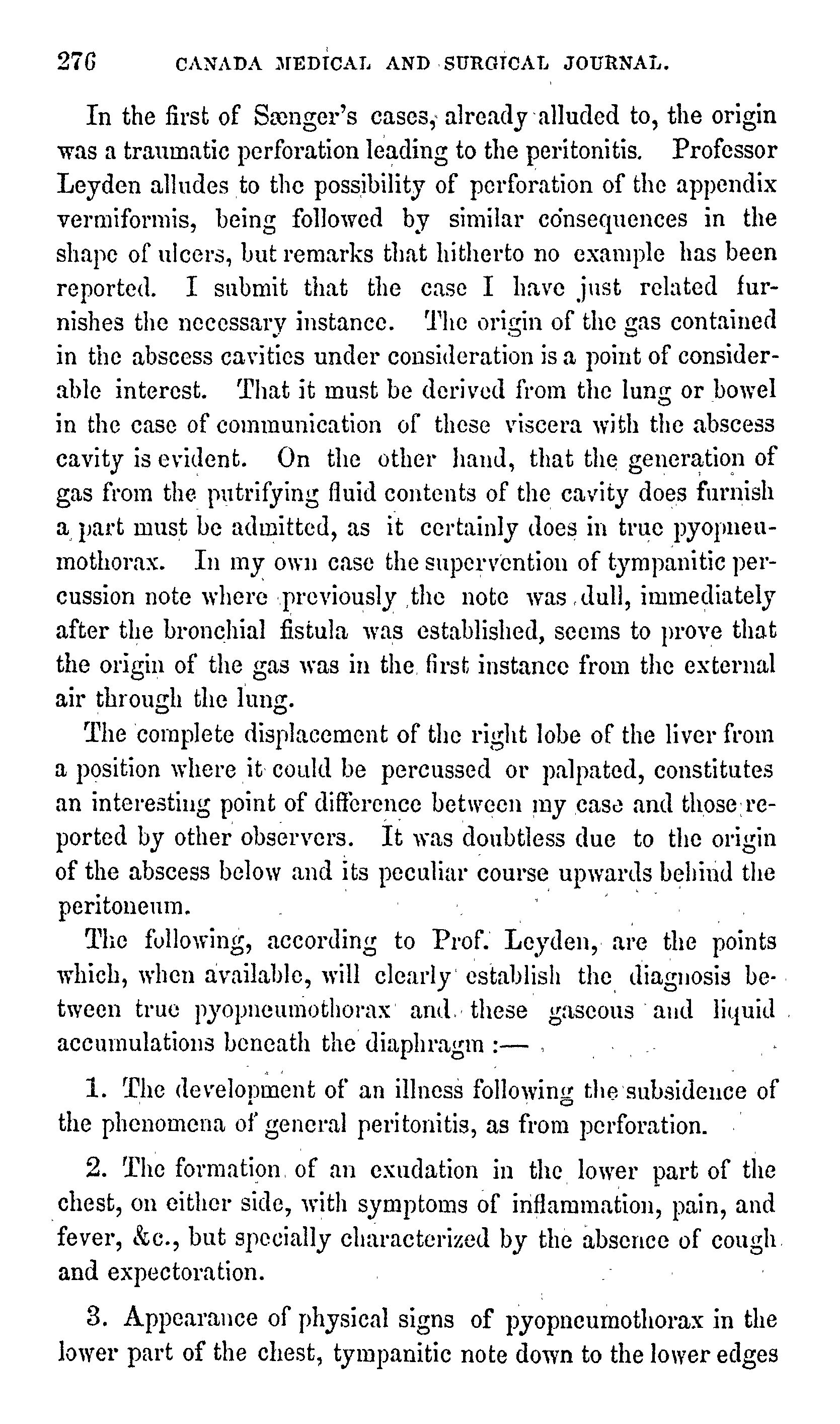 276 CANADA MEDICAL AND SURGICAL JOURNAL.

In the first of Sænger's cases, already alluded to, the origin was a traumatic perforation leading to the peritonitis. Professor Leyden alludes to the possibility of perforation of the appendix vermiformis, being followed by similar consequences in the shape of ulcers, but remarks that hitherto no example has been reported. I submit that the case I have just related furnishes the necessary instance. The origin of the gas contained in the abscess cavities under consideration is a point of considerable interest. That it must be derived from the lung or bowel in the case of communication of these viscera with the abscess cavity is evident. On the other hand, that the generation of gas from the putrifying fluid contents of the cavity does furnish a part must be admitted, as it certainly does in true pyopneumothorax. In my own case the supervention of tympanitic percussion note where previously the note was dull, immediately after the bronchial fistula was established, seems to prove that the origin of the gas was in the first instance from the external air through the lung.

The complete displacement of the right lobe of the liver from a position where it could be percussed or palpated, constitutes an interesting point of difference between my case and those reported by other observers. It was doubtless due to the origin of the abscess below and its peculiar course upwards behind the peritoneum.

The following, according to Prof. Leyden, are the points which, when available, will clearly establish the diagnosis between true pyopneumothorax and these gaseous and liquid accumulations beneath the diaphragm :—

1. The development of an illness following the subsidence of the phenomena of general peritonitis, as from perforation.

2. The formation of an exudation in the lower part of the chest, on either side, with symptoms of inflammation, pain, and fever, &c., but specially characterized by the absence of cough and expectoration.

3. Appearance of physical signs of pyopneumothorax in the lower part of the chest, tympanitic note down to the lower edges